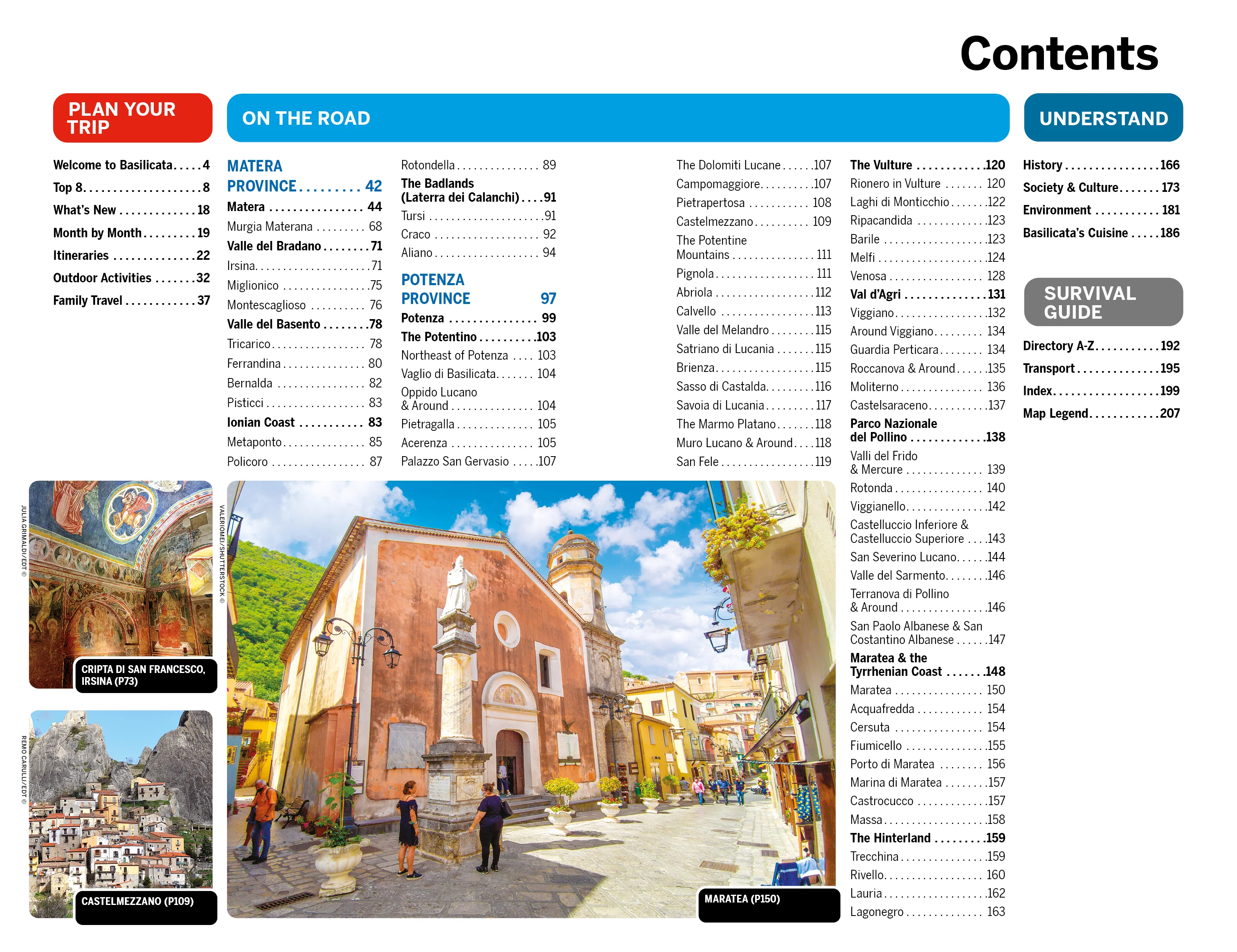 Contents

PLAN YOUR TRIP

Welcome to Basilicata 4
Top 8 8
What's New 18
Month by Month 19
Itineraries 22
Outdoor Activities 32
Family Travel 37

ON THE ROAD

MATERA PROVINCE 42
Matera 44
Murgia Materana 68
Valle del Bradano 71
Irsina 71
Miglionico 75
Montescaglioso 76
Valle del Basento 78
Tricarico 78
Ferrandina 80
Bernalda 82
Pisticci 83
Ionian Coast 83
Metaponto 85
Policoro 87
Rotondella 89
The Badlands (Laterra dei Calanchi) 91
Tursi 91
Craco 92
Aliano 94

POTENZA PROVINCE 97
Potenza 99
The Potentino 103
Northeast of Potenza 103
Vaglio di Basilicata 104
Oppido Lucano & Around 104
Pietragalla 105
Acerenza 105
Palazzo San Gervasio 107
The Dolomiti Lucane 107
Campomaggiore 107
Pietrapertosa 108
Castelmezzano 109
The Potentine Mountains 111
Pignola 111
Abriola 112
Calvello 113
Valle del Melandro 115
Satriano di Lucania 115
Brienza 115
Sasso di Castalda 116
Savoia di Lucania 117
The Marmo Platano 118
Muro Lucano & Around 118
San Fele 119
The Vulture 120
Rionero in Vulture 120
Laghi di Monticchio 122
Ripacandida 123
Barile 123
Melfi 124
Venosa 128
Val d'Agri 131
Viggiano 132
Around Viggiano 134
Guardia Perticara 134
Roccanova & Around 135
Moliterno 136
Castelsaraceno 137
Parco Nazionale del Pollino 138
Valli del Frido & Mercure 139
Rotonda 140
Viggianello 142
Castelluccio Inferiore & Castelluccio Superiore 143
San Severino Lucano 144
Valle del Sarmento 146
Terranova di Pollino & Around 146
San Paolo Albanese & San Costantino Albanese 147
Maratea & the Tyrrhenian Coast 148
Maratea 150
Acquafredda 154
Cersuta 154
Fiumicello 155
Porto di Maratea 156
Marina di Maratea 157
Castrocucco 157
Massa 158
The Hinterland 159
Trecchina 159
Rivello 160
Lauria 162
Lagonegro 163

UNDERSTAND

History 166
Society & Culture 173
Environment 181
Basilicata's Cuisine 186

SURVIVAL GUIDE

Directory A-Z 192
Transport 195
Index 199
Map Legend 207

JULIA GRIMALDI/EDT ©
CRIPTA DI SAN FRANCESCO, IRSINA (P73)

REMO CARULLI/EDT ©
CASTELMEZZANO (P109)

VALERIOMEI/SHUTTERSTOCK ©
MARATEA (P150)